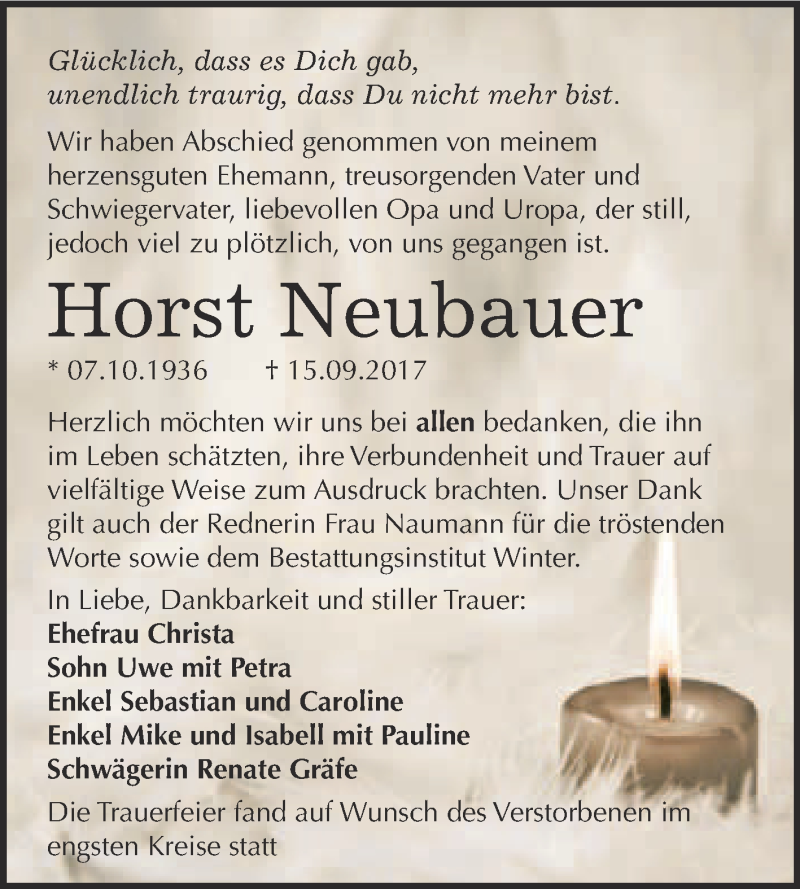 Glücklich, dass es Dich gab,
unendlich traurig, dass Du nicht mehr bist.

Wir haben Abschied genommen von meinem herzensguten Ehemann, treusorgenden Vater und Schwiegervater, liebevollen Opa und Uropa, der still, jedoch viel zu plötzlich, von uns gegangen ist.

Horst Neubauer

* 07.10.1936 † 15.09.2017

Herzlich möchten wir uns bei allen bedanken, die ihn im Leben schätzten, ihre Verbundenheit und Trauer auf vielfältige Weise zum Ausdruck brachten. Unser Dank gilt auch der Rednerin Frau Naumann für die tröstenden Worte sowie dem Bestattungsinstitut Winter.

In Liebe, Dankbarkeit und stiller Trauer:
Ehefrau Christa
Sohn Uwe mit Petra
Enkel Sebastian und Caroline
Enkel Mike und Isabell mit Pauline
Schwägerin Renate Gräfe

Die Trauerfeier fand auf Wunsch des Verstorbenen im engsten Kreise statt